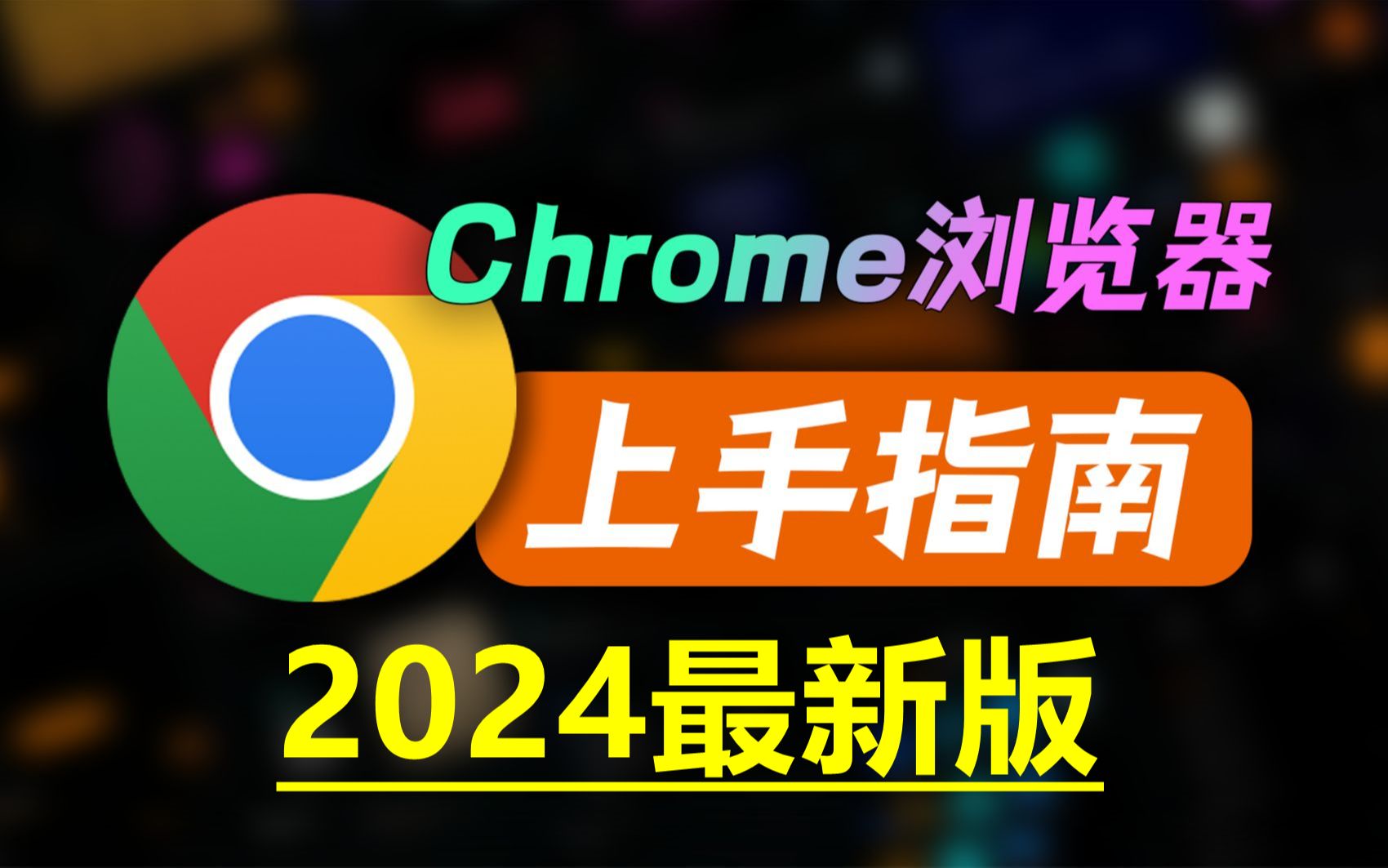 Chrome浏览器

上手指南

2024最新版